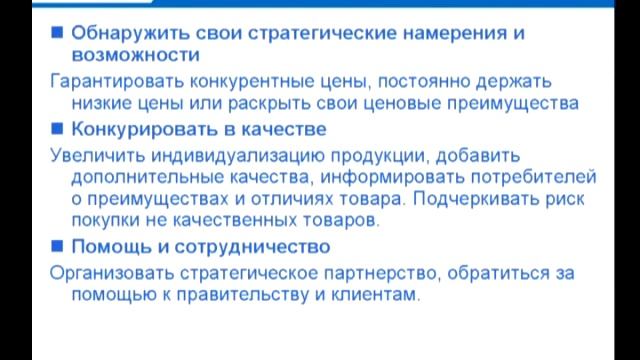 ■ Обнаружить свои стратегические намерения и возможности

Гарантировать конкурентные цены, постоянно держать низкие цены или раскрыть свои ценовые преимущества

■ Конкурировать в качестве

Увеличить индивидуализацию продукции, добавить дополнительные качества, информировать потребителей о преимуществах и отличиях товара. Подчеркивать риск покупки не качественных товаров.

■ Помощь и сотрудничество

Организовать стратегическое партнерство, обратиться за помощью к правительству и клиентам.